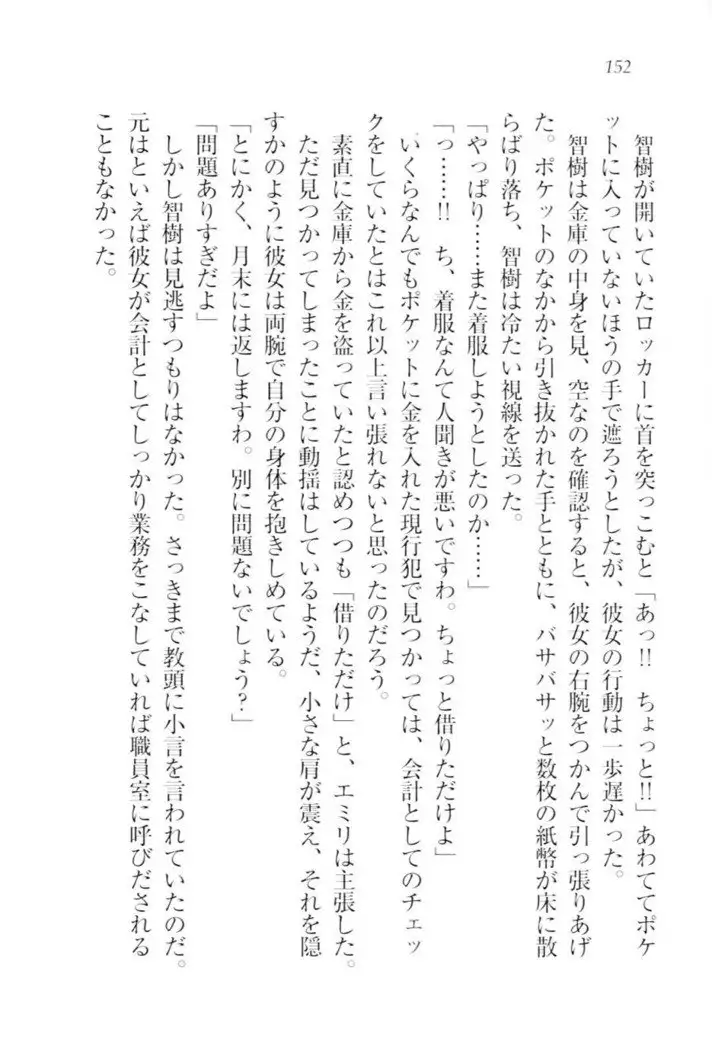 152

智樹が開いていたロッカーに首を突っこむと「あっ!! ちょっと!!」あわててポケットに入っていないほうの手で遮ろうとしたが、彼女の行動は一歩遅かった。

智樹は金庫の中身を見、空なのを確認すると、彼女の右腕をつかんで引っ張りあげた。ポケットのなかから引き抜かれた手とともに、バサバサッと数枚の紙幣が床に散らばり落ち、智樹は冷たい視線を送った。

「やっぱり……また着服しようとしたのか……」

「っ……!! ち、着服なんて人聞きが悪いですわ。ちょっと借りただけよ」

いくらなんでもポケットに金を入れた現行犯で見つかっては、会計としてのチェックをしていたとはこれ以上言い張れないと思ったのだろう。

素直に金庫から金を盗っていたと認めつつも「借りただけ」と、エミリは主張した。ただ見つかってしまったことに動揺はしているようだ、小さな肩が震え、それを隠すかのように彼女は両腕で自分の身体を抱きしめている。

「とにかく、月末には返しますわ。別に問題ないでしょう?」

「問題ありすぎだよ」

しかし智樹は見逃すつもりはなかった。さっきまで教頭に小言を言われていたのだ。元はといえば彼女が会計としてしっかり業務をこなしていれば職員室に呼びだされることもなかった。